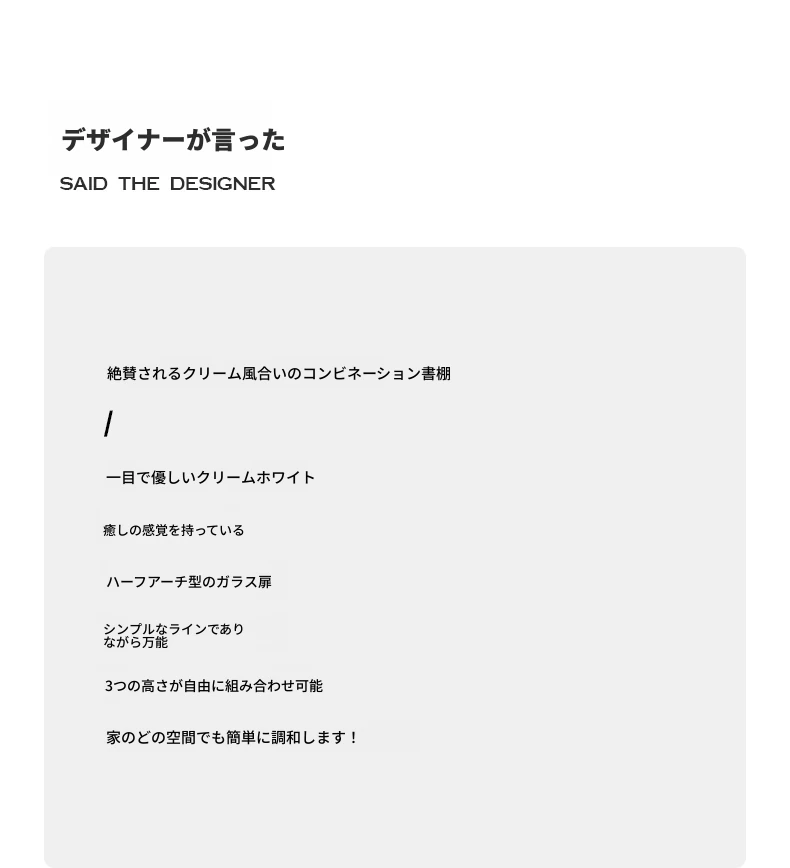 デザイナーが言った

SAID THE DESIGNER

絶賛されるクリーム風合いのコンビネーション書棚

/

一目で優しいクリームホワイト

癒しの感覚を持っている

ハーフアーチ型のガラス扉

シンプルなラインでありながら万能

3つの高さが自由に組み合わせ可能

家のどの空間でも簡単に調和します！